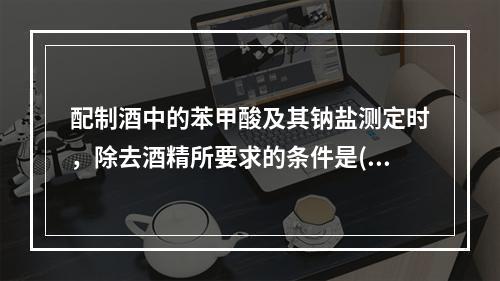 配制酒中的苯甲酸及其钠盐测定时，除去酒精所要求的条件是(...